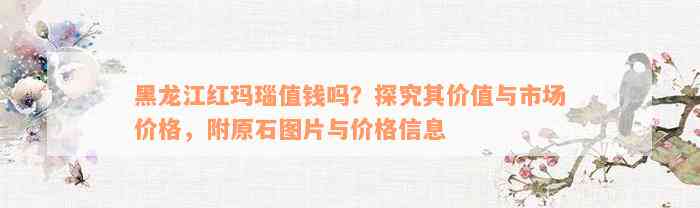 黑龙江红玛瑙值钱吗？探究其价值与市场价格，附原石图片与价格信息